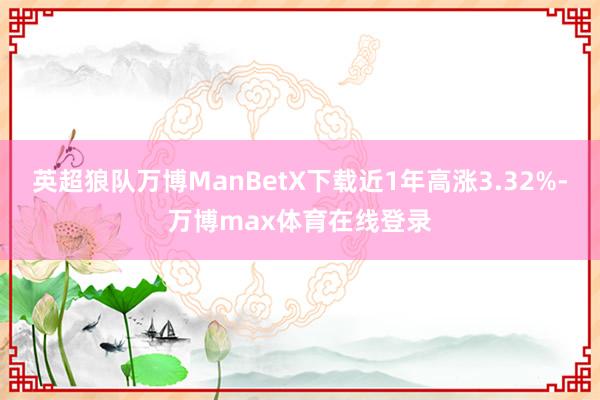 英超狼队万博ManBetX下载近1年高涨3.32%-万博max体育在线登录